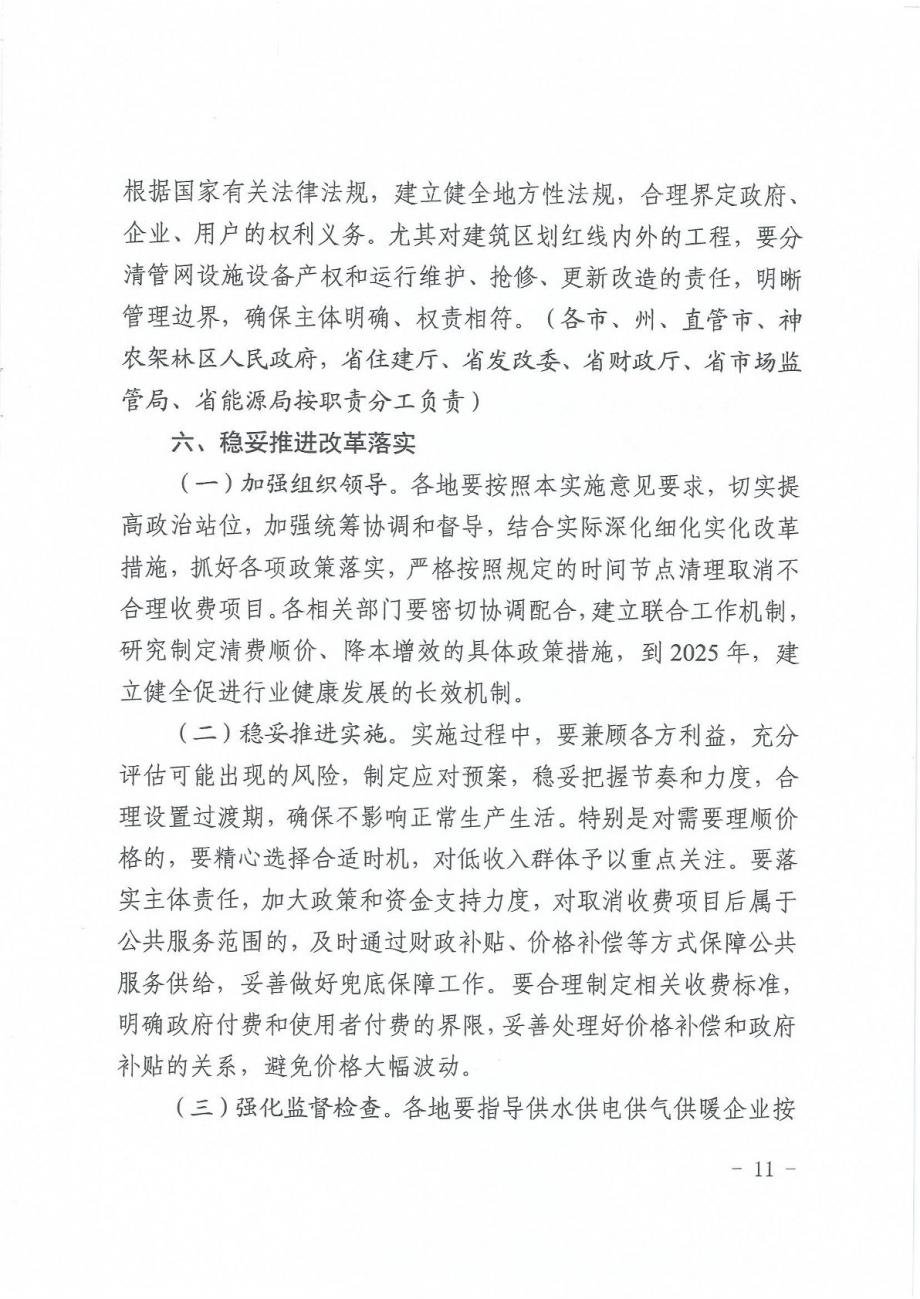 根据国家有关法律法规，建立健全地方性法规，合理界定政府、企业、用户的权利义务。尤其对建筑区划红线内外的工程，要分清管网设施设备产权和运行维护、抢修、更新改造的责任，明晰管理边界，确保主体明确、权责相符。（各市、州、直管市、神农架林区人民政府，省住建厅、省发改委、省财政厅、省市场监管局、省能源局按职责分工负责）

六、稳妥推进改革落实

（一）加强组织领导。各地要按照本实施意见要求，切实提高政治站位，加强统筹协调和督导，结合实际深化细化实化改革措施，抓好各项政策落实，严格按照规定的时间节点清理取消不合理收费项目。各相关部门要密切协调配合，建立联合工作机制，研究制定清费顺价、降本增效的具体政策措施，到2025年，建立健全促进行业健康发展的长效机制。

（二）稳妥推进实施。实施过程中，要兼顾各方利益，充分评估可能出现的风险，制定应对预案，稳妥把握节奏和力度，合理设置过渡期，确保不影响正常生产生活。特别是对需要理顺价格的，要精心选择合适时机，对低收入群体予以重点关注。要落实主体责任，加大政策和资金支持力度，对取消收费项目后属于公共服务范围的，及时通过财政补贴、价格补偿等方式保障公共服务供给，妥善做好兜底保障工作。要合理制定相关收费标准，明确政府付费和使用者付费的界限，妥善处理好价格补偿和政府补贴的关系，避免价格大幅波动。

（三）强化监督检查。各地要指导供水供电供气供暖企业按

－ 11 －